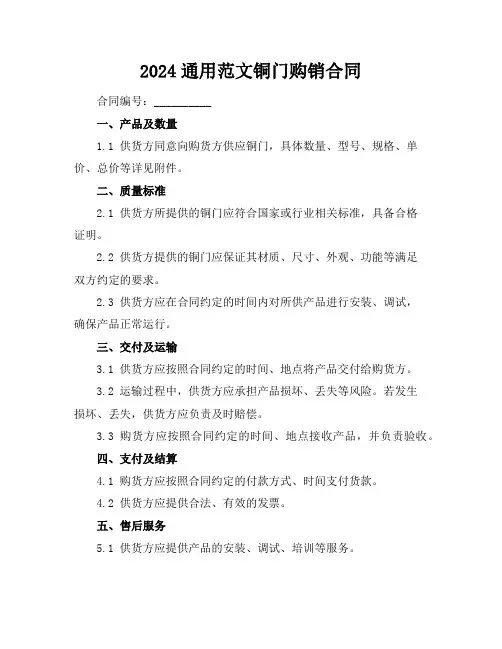 2024 通用范文铜门购销合同

合同编号：__________

一、产品及数量

1.1 供货方同意向购货方供应铜门，具体数量、型号、规格、单价、总价等详见附件。

二、质量标准

2.1 供货方所提供的铜门应符合国家或行业相关标准，具备合格证明。

2.2 供货方提供的铜门应保证其材质、尺寸、外观、功能等满足双方约定的要求。

2.3 供货方应在合同约定的时间内对所供产品进行安装、调试，确保产品正常运行。

三、交付及运输

3.1 供货方应按照合同约定的时间、地点将产品交付给购货方。

3.2 运输过程中，供货方应承担产品损坏、丢失等风险。若发生损坏、丢失，供货方应负责及时赔偿。

3.3 购货方应按照合同约定的时间、地点接收产品，并负责验收。

四、支付及结算

4.1 购货方应按照合同约定的付款方式、时间支付货款。

4.2 供货方应提供合法、有效的发票。

五、售后服务

5.1 供货方应提供产品的安装、调试、培训等服务。